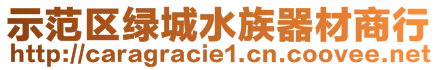 示范区绿城水族器材商行
http://caragracie1.cn.coovee.net